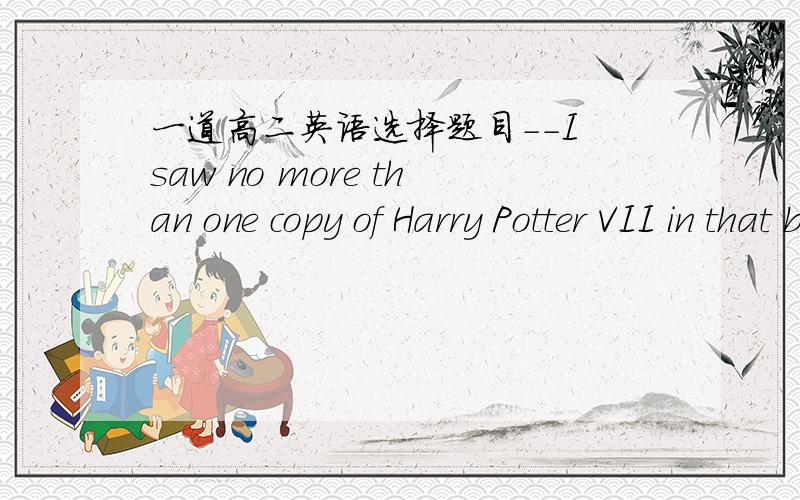 一道高二英语选择题目--I saw no more than one copy of Harry Potter VII in that b